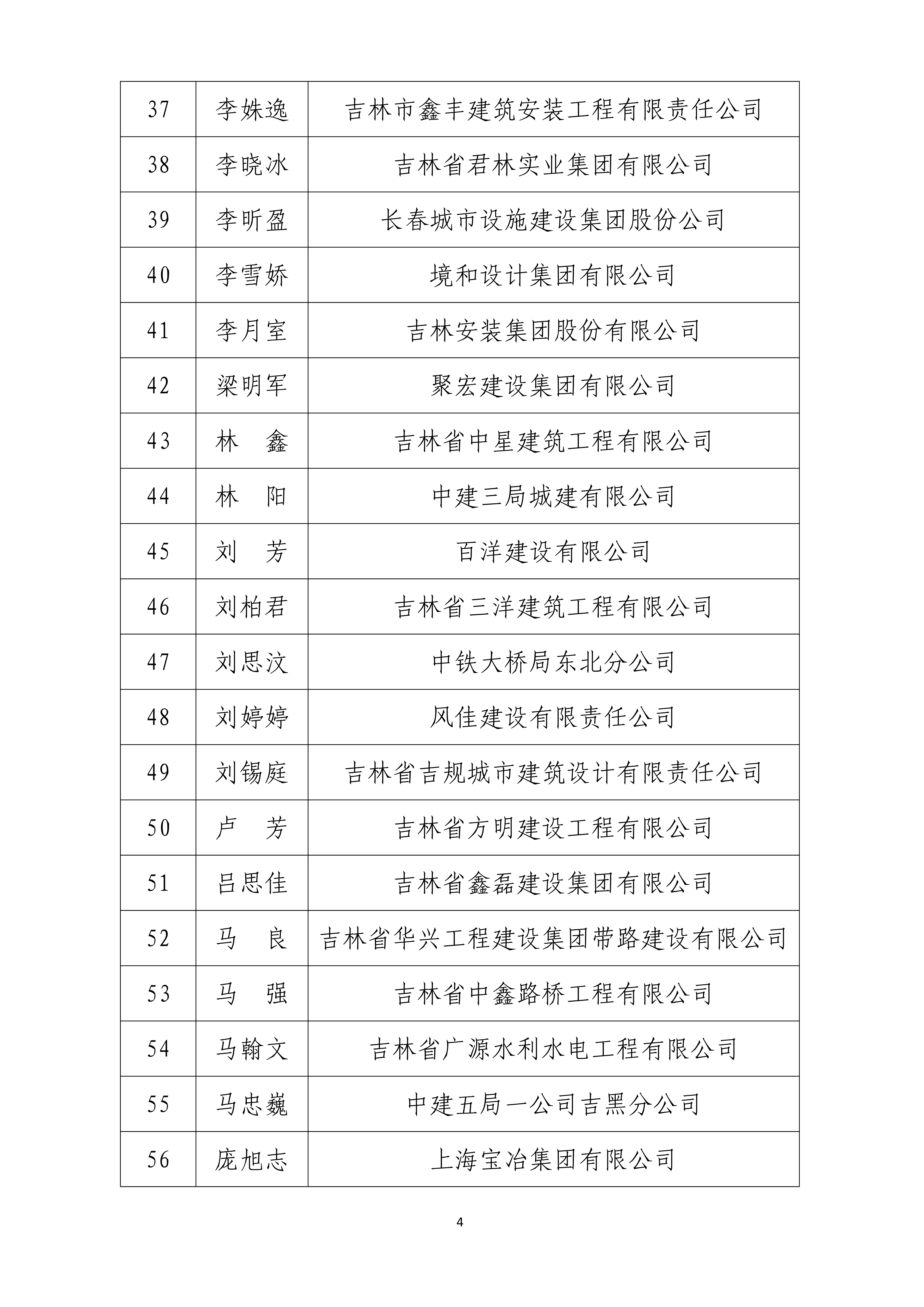 | 37 | 李姝逸 | 吉林市鑫丰建筑安装工程有限责任公司 |
|---|---|---|
| 38 | 李晓冰 | 吉林省君林实业集团有限公司 |
| 39 | 李昕盈 | 长春城市设施建设集团股份公司 |
| 40 | 李雪娇 | 境和设计集团有限公司 |
| 41 | 李月室 | 吉林安装集团股份有限公司 |
| 42 | 梁明军 | 聚宏建设集团有限公司 |
| 43 | 林　鑫 | 吉林省中星建筑工程有限公司 |
| 44 | 林　阳 | 中建三局城建有限公司 |
| 45 | 刘　芳 | 百洋建设有限公司 |
| 46 | 刘柏君 | 吉林省三洋建筑工程有限公司 |
| 47 | 刘思汶 | 中铁大桥局东北分公司 |
| 48 | 刘婷婷 | 风佳建设有限责任公司 |
| 49 | 刘锡庭 | 吉林省吉规城市建筑设计有限责任公司 |
| 50 | 卢　芳 | 吉林省方明建设工程有限公司 |
| 51 | 吕思佳 | 吉林省鑫磊建设集团有限公司 |
| 52 | 马　良 | 吉林省华兴工程建设集团带路建设有限公司 |
| 53 | 马　强 | 吉林省中鑫路桥工程有限公司 |
| 54 | 马翰文 | 吉林省广源水利水电工程有限公司 |
| 55 | 马忠巍 | 中建五局一公司吉黑分公司 |
| 56 | 庞旭志 | 上海宝冶集团有限公司 |

4